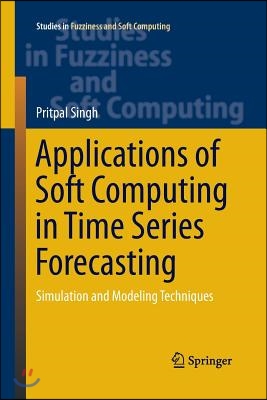 Studies in Fuzziness and Soft Computing

Studies in Fuzziness and Soft Computing

Pritpal Singh

Applications of Soft Computing in Time Series Forecasting

Simulation and Modeling Techniques

Springer